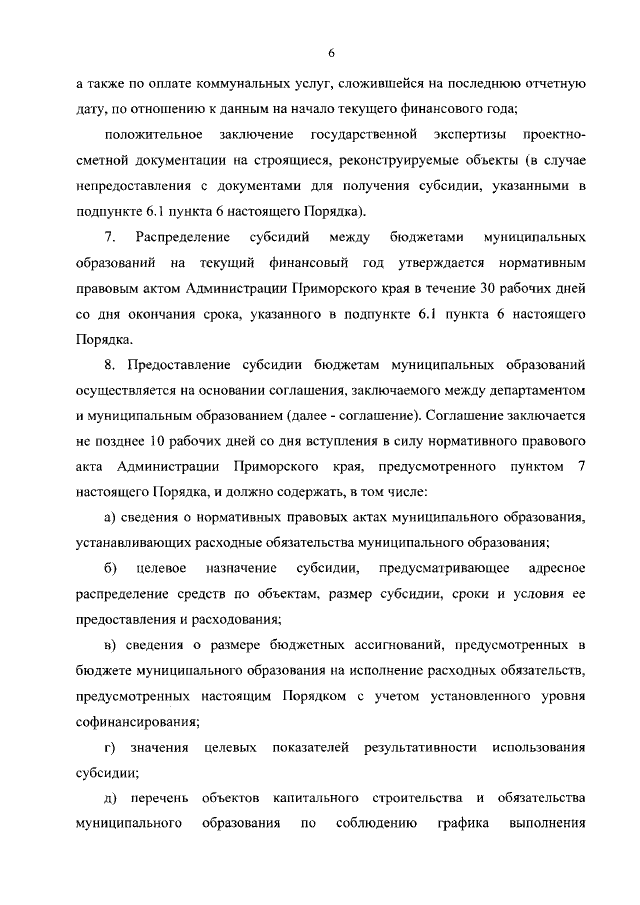 6

а также по оплате коммунальных услуг, сложившейся на последнюю отчетную дату, по отношению к данным на начало текущего финансового года;

положительное заключение государственной экспертизы проектно-сметной документации на строящиеся, реконструируемые объекты (в случае непредоставления с документами для получения субсидии, указанными в подпункте 6.1 пункта 6 настоящего Порядка).

7. Распределение субсидий между бюджетами муниципальных образований на текущий финансовый год утверждается нормативным правовым актом Администрации Приморского края в течение 30 рабочих дней со дня окончания срока, указанного в подпункте 6.1 пункта 6 настоящего Порядка.

8. Предоставление субсидии бюджетам муниципальных образований осуществляется на основании соглашения, заключаемого между департаментом и муниципальным образованием (далее - соглашение). Соглашение заключается не позднее 10 рабочих дней со дня вступления в силу нормативного правового акта Администрации Приморского края, предусмотренного пунктом 7 настоящего Порядка, и должно содержать, в том числе:

а) сведения о нормативных правовых актах муниципального образования, устанавливающих расходные обязательства муниципального образования;

б) целевое назначение субсидии, предусматривающее адресное распределение средств по объектам, размер субсидии, сроки и условия ее предоставления и расходования;

в) сведения о размере бюджетных ассигнований, предусмотренных в бюджете муниципального образования на исполнение расходных обязательств, предусмотренных настоящим Порядком с учетом установленного уровня софинансирования;

г) значения целевых показателей результативности использования субсидии;

д) перечень объектов капитального строительства и обязательства муниципального образования по соблюдению графика выполнения